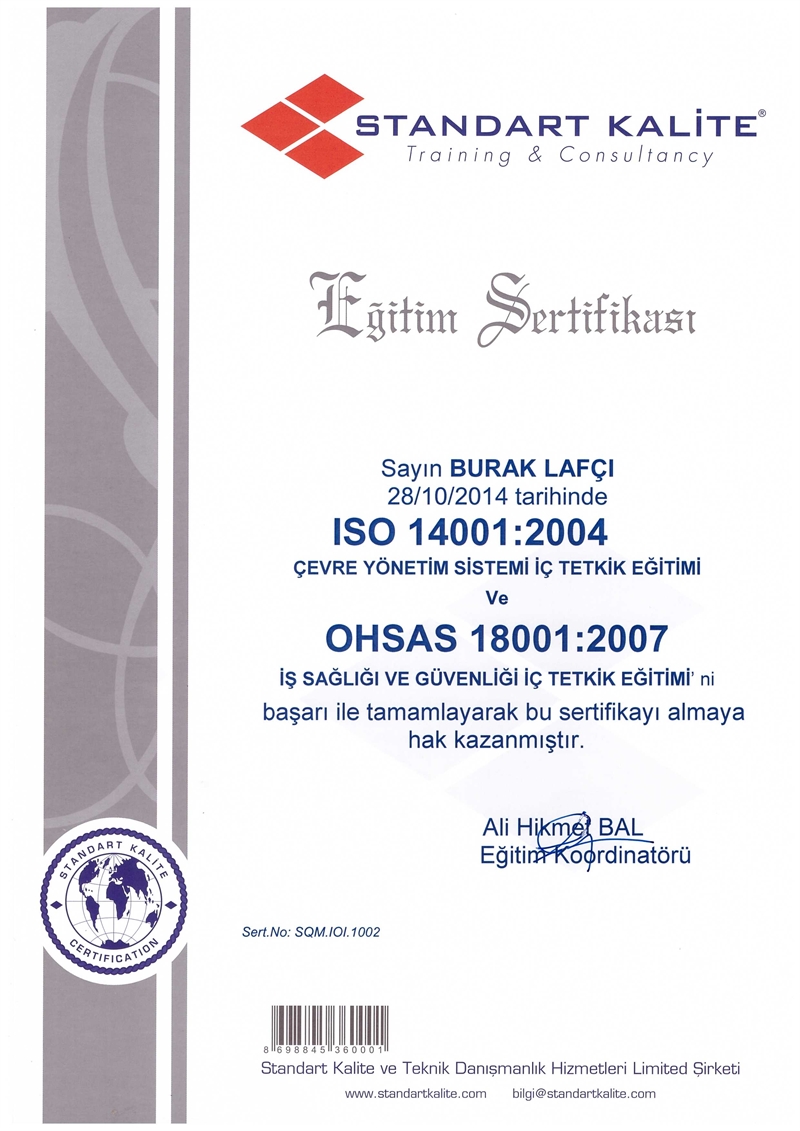 STANDART KALİTE®
Training & Consultancy

Eğitim Sertifikası

Sayın BURAK LAFÇI
28/10/2014 tarihinde
ISO 14001:2004
ÇEVRE YÖNETİM SİSTEMİ İÇ TETKİK EĞİTİMİ
Ve
OHSAS 18001:2007
İŞ SAĞLIĞI VE GÜVENLİĞİ İÇ TETKİK EĞİTİMİ' ni
başarı ile tamamlayarak bu sertifikayı almaya hak kazanmıştır.

Ali Hikmet BAL
Eğitim Koordinatörü

STANDART KALİTE
CERTIFICATION

Sert.No: SQM.IOI.1002

8 698845 360001

Standart Kalite ve Teknik Danışmanlık Hizmetleri Limited Şirketi
www.standartkalite.com bilgi@standartkalite.com